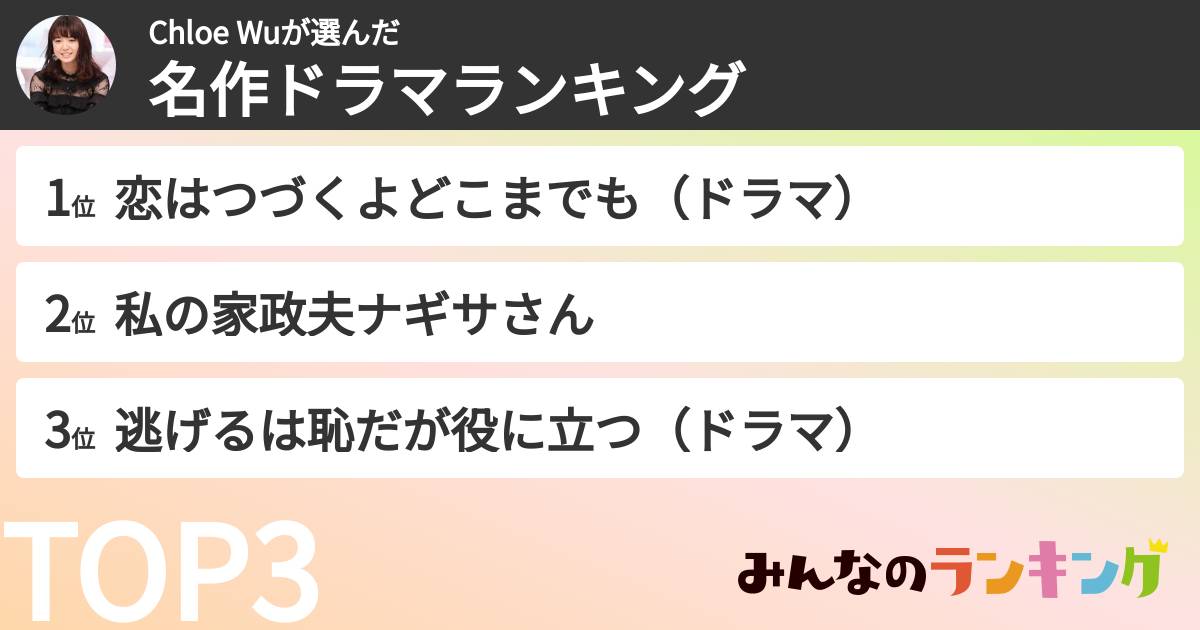 Chloe Wuが選んだ
名作ドラマランキング

1位 恋はつづくよどこまでも（ドラマ）

2位 私の家政夫ナギサさん

3位 逃げるは恥だが役に立つ（ドラマ）

TOP3

みんなのランキング